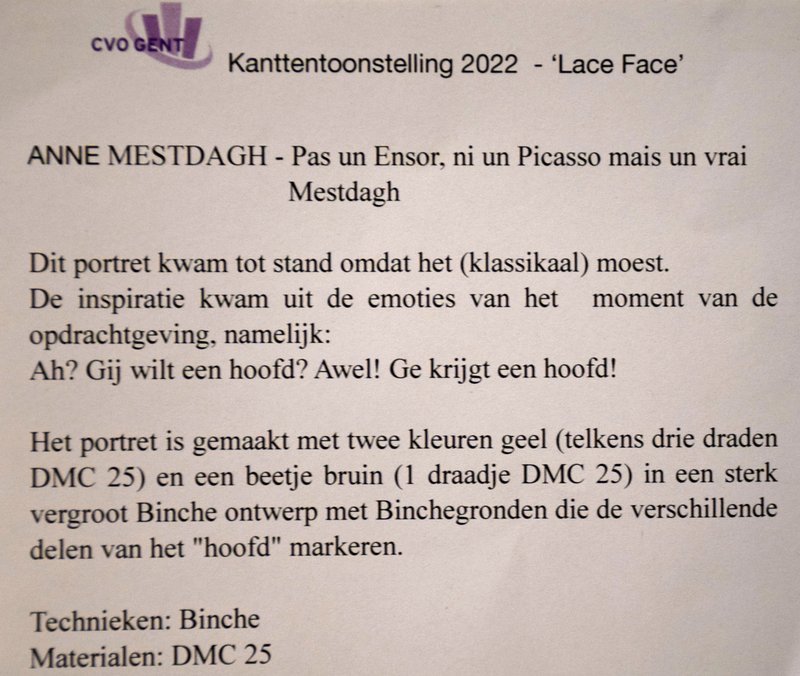 CVO GENT

Kanttentoonstelling 2022 - 'Lace Face'

ANNE MESTDAGH - Pas un Ensor, ni un Picasso mais un vrai Mestdagh

Dit portret kwam tot stand omdat het (klassikaal) moest.
De inspiratie kwam uit de emoties van het moment van de opdrachtgeving, namelijk:
Ah? Gij wilt een hoofd? Awel! Ge krijgt een hoofd!

Het portret is gemaakt met twee kleuren geel (telkens drie draden DMC 25) en een beetje bruin (1 draadje DMC 25) in een sterk vergroot Binche ontwerp met Binchegronden die de verschillende delen van het "hoofd" markeren.

Technieken: Binche
Materialen: DMC 25